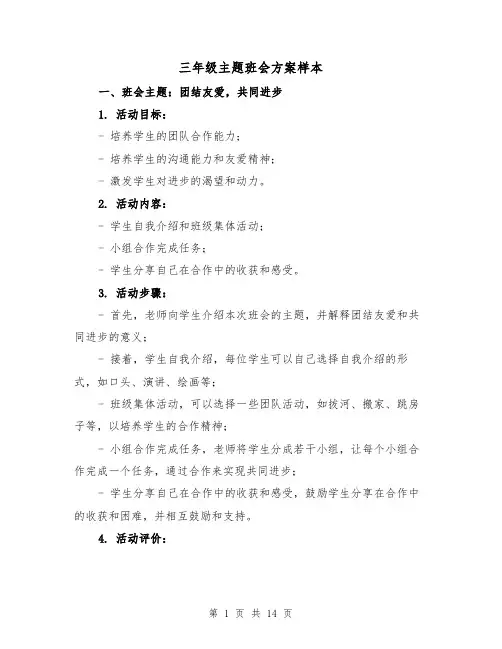 三年级主题班会方案样本

一、班会主题：团结友爱，共同进步

1. 活动目标：

- 培养学生的团队合作能力；

- 培养学生的沟通能力和友爱精神；

- 激发学生对进步的渴望和动力。

2. 活动内容：

- 学生自我介绍和班级集体活动；

- 小组合作完成任务；

- 学生分享自己在合作中的收获和感受。

3. 活动步骤：

- 首先，老师向学生介绍本次班会的主题，并解释团结友爱和共同进步的意义；

- 接着，学生自我介绍，每位学生可以自己选择自我介绍的形式，如口头、演讲、绘画等；

- 班级集体活动，可以选择一些团队活动，如拔河、搬家、跳房子等，以培养学生的合作精神；

- 小组合作完成任务，老师将学生分成若干小组，让每个小组合作完成一个任务，通过合作来实现共同进步；

- 学生分享自己在合作中的收获和感受，鼓励学生分享在合作中的收获和困难，并相互鼓励和支持。

4. 活动评价：

第 1 页 共 14 页